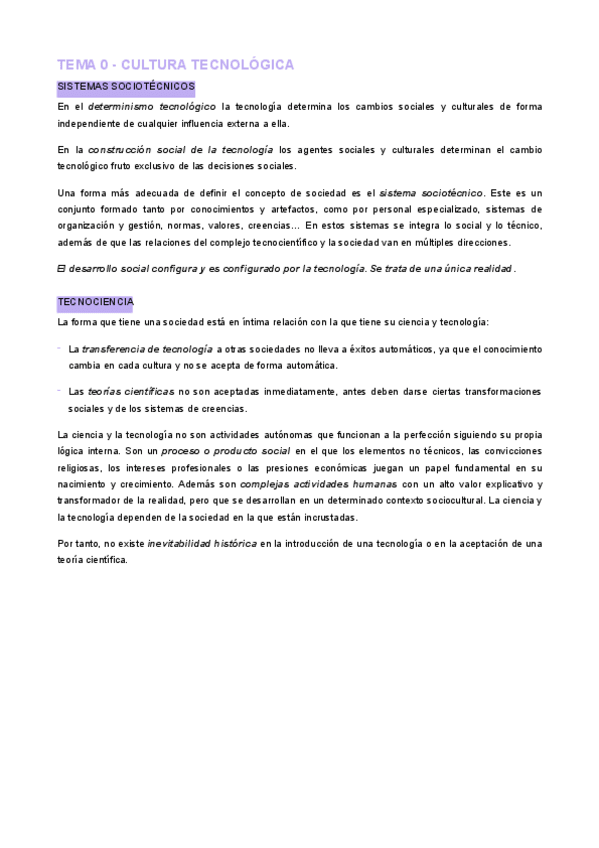 TEMA 0 - CULTURA TECNOLÓGICA

SISTEMAS SOCIOTÉCNICOS

En el determinismo tecnológico la tecnología determina los cambios sociales y culturales de forma independiente de cualquier influencia externa a ella.

En la construcción social de la tecnología los agentes sociales y culturales determinan el cambio tecnológico fruto exclusivo de las decisiones sociales.

Una forma más adecuada de definir el concepto de sociedad es el sistema sociotécnico. Este es un conjunto formado tanto por conocimientos y artefactos, como por personal especializado, sistemas de organización y gestión, normas, valores, creencias… En estos sistemas se integra lo social y lo técnico, además de que las relaciones del complejo tecnocientífico y la sociedad van en múltiples direcciones.

El desarrollo social configura y es configurado por la tecnología. Se trata de una única realidad.

TECNOCIENCIA

La forma que tiene una sociedad está en íntima relación con la que tiene su ciencia y tecnología:

- La transferencia de tecnología a otras sociedades no lleva a éxitos automáticos, ya que el conocimiento cambia en cada cultura y no se acepta de forma automática.

- Las teorías científicas no son aceptadas inmediatamente, antes deben darse ciertas transformaciones sociales y de los sistemas de creencias.

La ciencia y la tecnología no son actividades autónomas que funcionan a la perfección siguiendo su propia lógica interna. Son un proceso o producto social en el que los elementos no técnicos, las convicciones religiosas, los intereses profesionales o las presiones económicas juegan un papel fundamental en su nacimiento y crecimiento. Además son complejas actividades humanas con un alto valor explicativo y transformador de la realidad, pero que se desarrollan en un determinado contexto sociocultural. La ciencia y la tecnología dependen de la sociedad en la que están incrustadas.

Por tanto, no existe inevitabilidad histórica en la introducción de una tecnología o en la aceptación de una teoría científica.